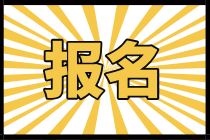 报名